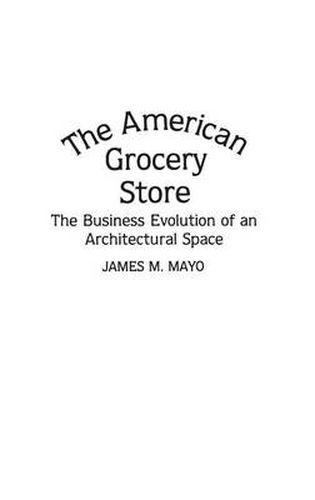 The American Grocery Store

The Business Evolution of an Architectural Space

JAMES M. MAYO